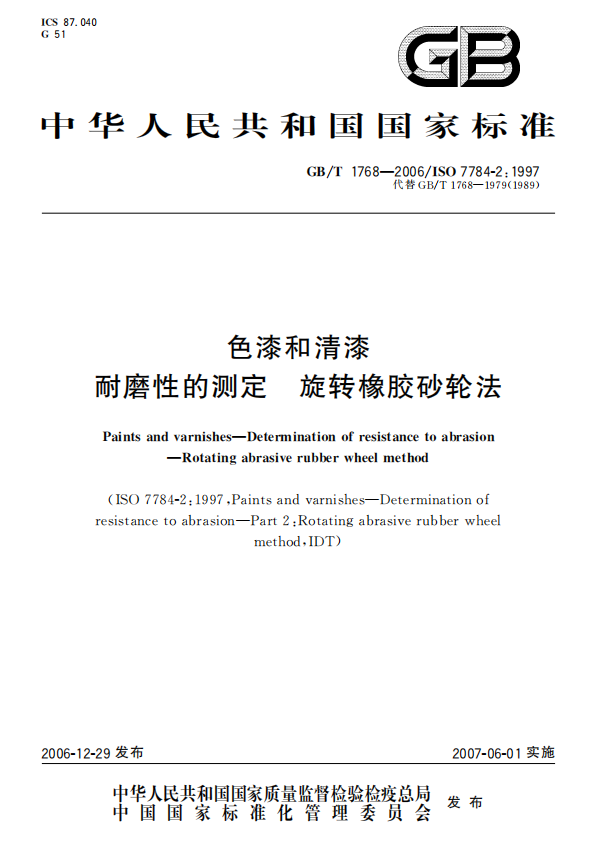 ICS 87.040
G 51

GB

中华人民共和国国家标准

GB/T 1768—2006/ISO 7784-2:1997
代替 GB/T 1768—1979(1989)

色漆和清漆
耐磨性的测定　旋转橡胶砂轮法

Paints and varnishes—Determination of resistance to abrasion —Rotating abrasive rubber wheel method

(ISO 7784-2:1997,Paints and varnishes—Determination of resistance to abrasion—Part 2:Rotating abrasive rubber wheel method,IDT)

2006-12-29 发布

2007-06-01 实施

中华人民共和国国家质量监督检验检疫总局
中国国家标准化管理委员会
发布